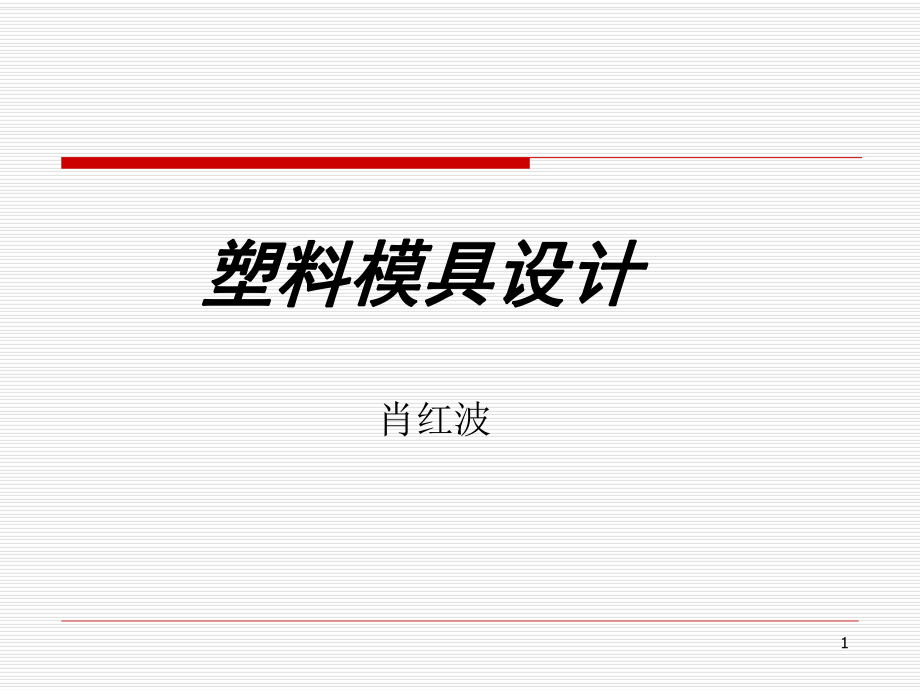 塑料模具设计

肖红波

1